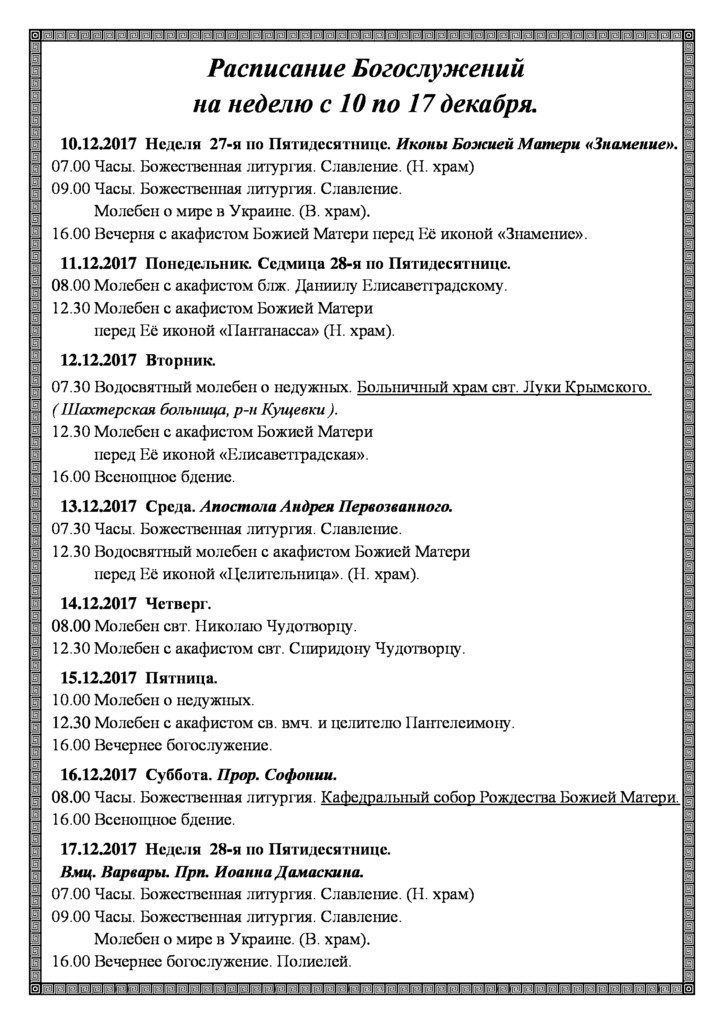 Расписание Богослужений
на неделю с 10 по 17 декабря.

10.12.2017 Неделя 27-я по Пятидесятнице. Иконы Божией Матери «Знамение».
07.00 Часы. Божественная литургия. Славление. (Н. храм)
09.00 Часы. Божественная литургия. Славление.
Молебен о мире в Украине. (В. храм).
16.00 Вечерня с акафистом Божией Матери перед Её иконой «Знамение».

11.12.2017 Понедельник. Седмица 28-я по Пятидесятнице.
08.00 Молебен с акафистом блж. Даниилу Елисаветградскому.
12.30 Молебен с акафистом Божией Матери
перед Её иконой «Пантанасса» (Н. храм).

12.12.2017 Вторник.
07.30 Водосвятный молебен о недужных. Больничный храм свт. Луки Крымского.
( Шахтерская больница, р-н Кущевки ).
12.30 Молебен с акафистом Божией Матери
перед Её иконой «Елисаветградская».
16.00 Всенощное бдение.

13.12.2017 Среда. Апостола Андрея Первозванного.
07.30 Часы. Божественная литургия. Славление.
12.30 Водосвятный молебен с акафистом Божией Матери
перед Её иконой «Целительница». (Н. храм).

14.12.2017 Четверг.
08.00 Молебен свт. Николаю Чудотворцу.
12.30 Молебен с акафистом свт. Спиридону Чудотворцу.

15.12.2017 Пятница.
10.00 Молебен о недужных.
12.30 Молебен с акафистом св. вмч. и целителю Пантелеимону.
16.00 Вечернее богослужение.

16.12.2017 Суббота. Прор. Софонии.
08.00 Часы. Божественная литургия. Кафедральный собор Рождества Божией Матери.
16.00 Всенощное бдение.

17.12.2017 Неделя 28-я по Пятидесятнице.
Вмц. Варвары. Прп. Иоанна Дамаскина.
07.00 Часы. Божественная литургия. Славление. (Н. храм)
09.00 Часы. Божественная литургия. Славление.
Молебен о мире в Украине. (В. храм).
16.00 Вечернее богослужение. Полиелей.